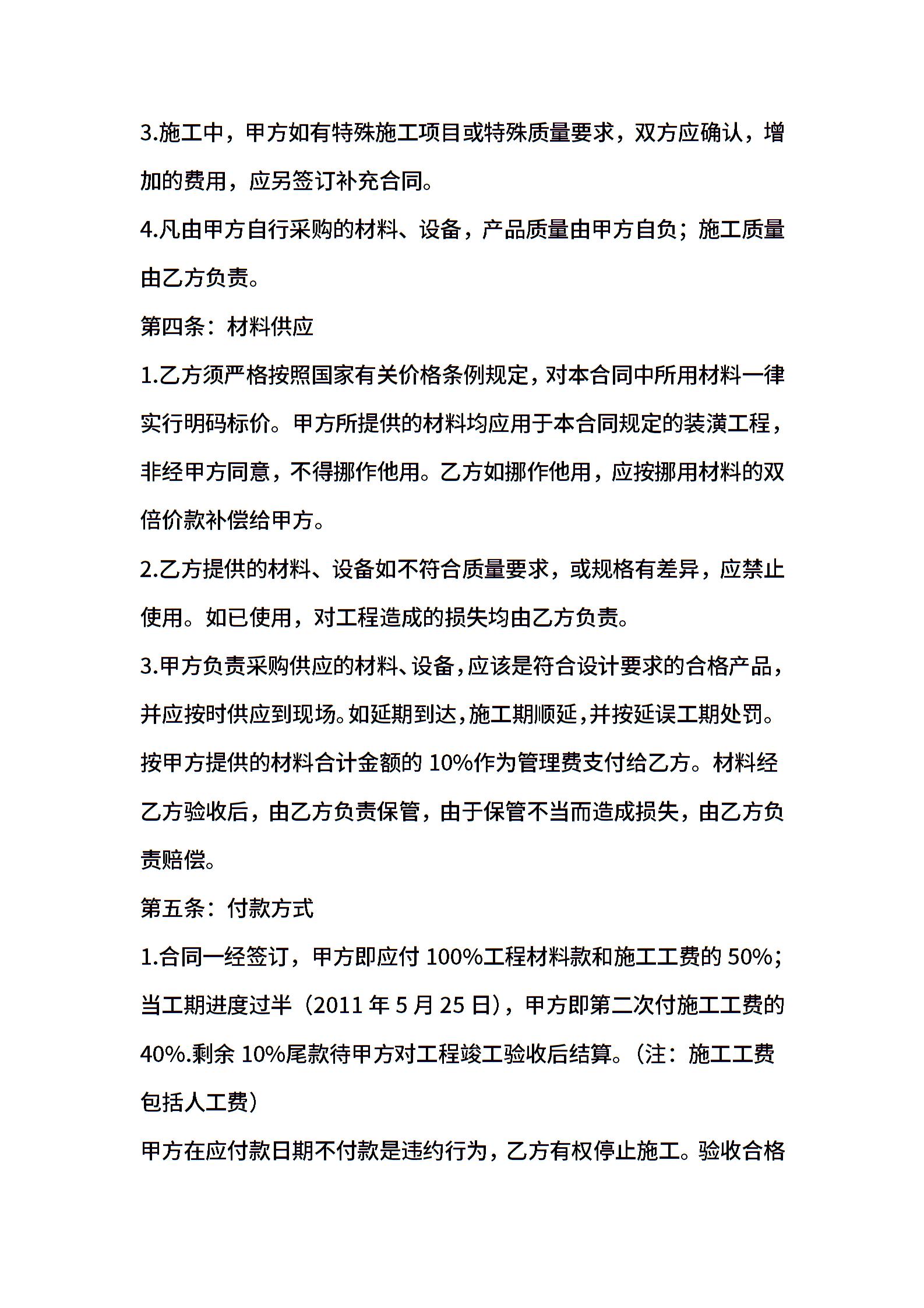 3.施工中，甲方如有特殊施工项目或特殊质量要求，双方应确认，增加的费用，应另签订补充合同。

4.凡由甲方自行采购的材料、设备，产品质量由甲方自负；施工质量由乙方负责。

第四条：材料供应

1.乙方须严格按照国家有关价格条例规定，对本合同中所用材料一律实行明码标价。甲方所提供的材料均应用于本合同规定的装潢工程，非经甲方同意，不得挪作他用。乙方如挪作他用，应按挪用材料的双倍价款补偿给甲方。

2.乙方提供的材料、设备如不符合质量要求，或规格有差异，应禁止使用。如已使用，对工程造成的损失均由乙方负责。

3.甲方负责采购供应的材料、设备，应该是符合设计要求的合格产品，并应按时供应到现场。如延期到达，施工期顺延，并按延误工期处罚。按甲方提供的材料合计金额的 10%作为管理费支付给乙方。材料经乙方验收后，由乙方负责保管，由于保管不当而造成损失，由乙方负责赔偿。

第五条：付款方式

1.合同一经签订，甲方即应付 100%工程材料款和施工工费的 50%；当工期进度过半（2011 年 5 月 25 日），甲方即第二次付施工工费的 40%.剩余 10%尾款待甲方对工程竣工验收后结算。（注：施工工费包括人工费）

甲方在应付款日期不付款是违约行为，乙方有权停止施工。验收合格